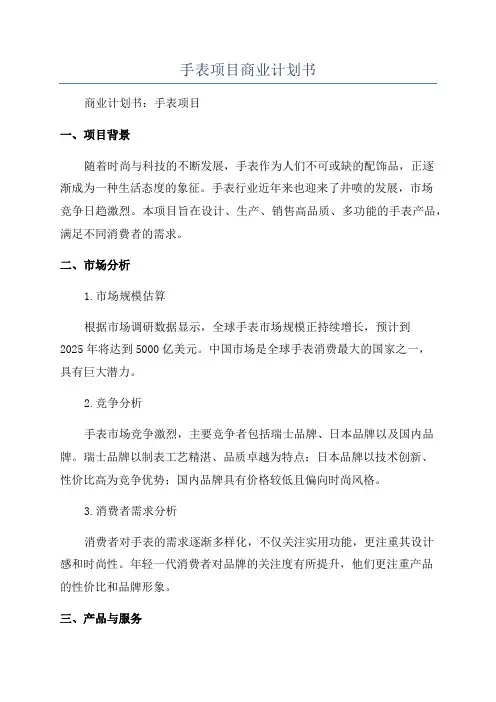 手表项目商业计划书

商业计划书：手表项目

一、项目背景

随着时尚与科技的不断发展，手表作为人们不可或缺的配饰品，正逐渐成为一种生活态度的象征。手表行业近年来也迎来了井喷的发展，市场竞争日趋激烈。本项目旨在设计、生产、销售高品质、多功能的手表产品，满足不同消费者的需求。

二、市场分析

1.市场规模估算

根据市场调研数据显示，全球手表市场规模正持续增长，预计到2025年将达到5000亿美元。中国市场是全球手表消费最大的国家之一，具有巨大潜力。

2.竞争分析

手表市场竞争激烈，主要竞争者包括瑞士品牌、日本品牌以及国内品牌。瑞士品牌以制表工艺精湛、品质卓越为特点；日本品牌以技术创新、性价比高为竞争优势；国内品牌具有价格较低且偏向时尚风格。

3.消费者需求分析

消费者对手表的需求逐渐多样化，不仅关注实用功能，更注重其设计感和时尚性。年轻一代消费者对品牌的关注度有所提升，他们更注重产品的性价比和品牌形象。

三、产品与服务